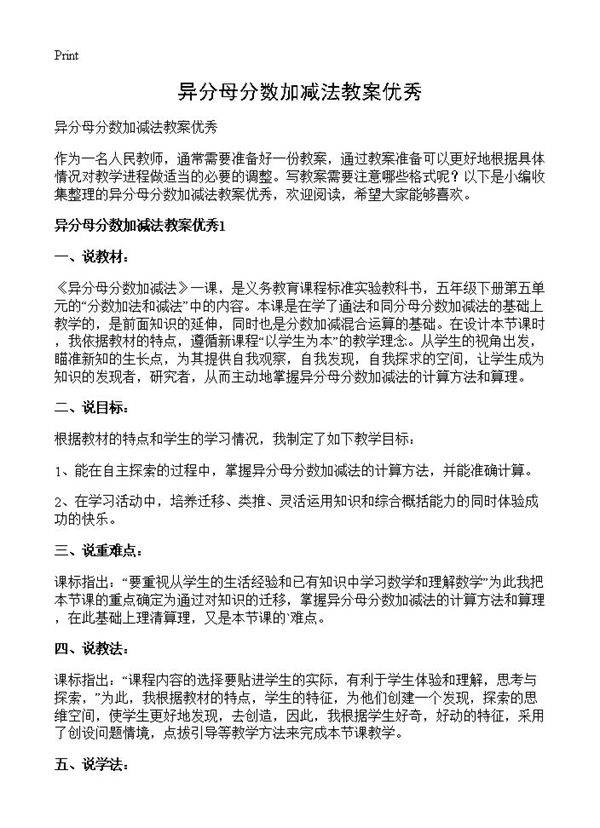 Print

异分母分数加减法教案优秀

异分母分数加减法教案优秀

作为一名人民教师，通常需要准备好一份教案，通过教案准备可以更好地根据具体情况对教学进程做适当的必要的调整。写教案需要注意哪些格式呢？以下是小编收集整理的异分母分数加减法教案优秀，欢迎阅读，希望大家能够喜欢。

异分母分数加减法教案优秀1

一、说教材：

《异分母分数加减法》一课，是义务教育课程标准实验教科书，五年级下册第五单元的“分数加法和减法”中的内容。本课是在学了通法和同分母分数加减法的基础上教学的，是前面知识的延伸，同时也是分数加减混合运算的基础。在设计本节课时，我依据教材的特点，遵循新课程“以学生为本”的教学理念。从学生的视角出发，瞄准新知的生长点，为其提供自我观察，自我发现，自我探求的空间，让学生成为知识的发现者，研究者，从而主动地掌握异分母分数加减法的计算方法和算理。

二、说目标：

根据教材的特点和学生的学习情况，我制定了如下教学目标：

1、能在自主探索的过程中，掌握异分母分数加减法的计算方法，并能准确计算。

2、在学习活动中，培养迁移、类推、灵活运用知识和综合概括能力的同时体验成功的快乐。

三、说重难点：

课标指出：“要重视从学生的生活经验和已有知识中学习数学和理解数学”为此我把本节课的重点确定为通过对知识的迁移，掌握异分母分数加减法的计算方法和算理，在此基础上理清算理，又是本节课的`难点。

四、说教法：

课标指出：“课程内容的选择要贴进学生的实际，有利于学生体验和理解，思考与探索，”为此，我根据教材的特点，学生的特征，为他们创建一个发现，探索的思维空间，使学生更好地发现，去创造，因此，我根据学生好奇，好动的特征，采用了创设问题情境，点拨引导等教学方法来完成本节课教学。

五、说学法：